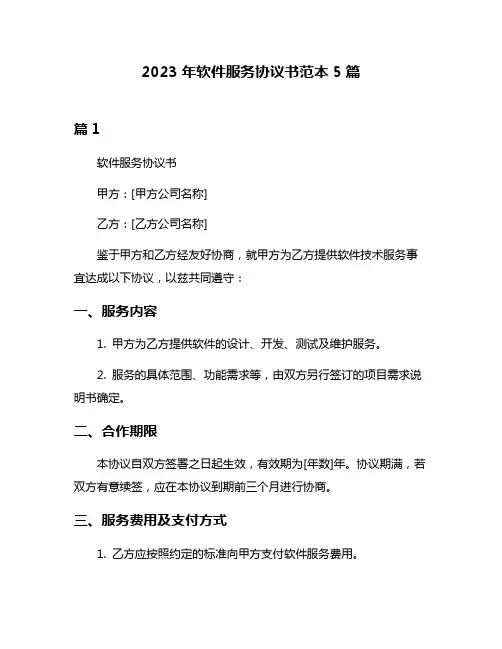 2023 年软件服务协议书范本 5 篇

篇 1

软件服务协议书

甲方：[甲方公司名称]

乙方：[乙方公司名称]

鉴于甲方和乙方经友好协商，就甲方为乙方提供软件技术服务事宜达成以下协议，以兹共同遵守：

一、服务内容

1. 甲方为乙方提供软件的设计、开发、测试及维护服务。

2. 服务的具体范围、功能需求等，由双方另行签订的项目需求说明书确定。

二、合作期限

本协议自双方签署之日起生效，有效期为[年数]年。协议期满，若双方有意续签，应在本协议到期前三个月进行协商。

三、服务费用及支付方式

1. 乙方应按照约定的标准向甲方支付软件服务费用。